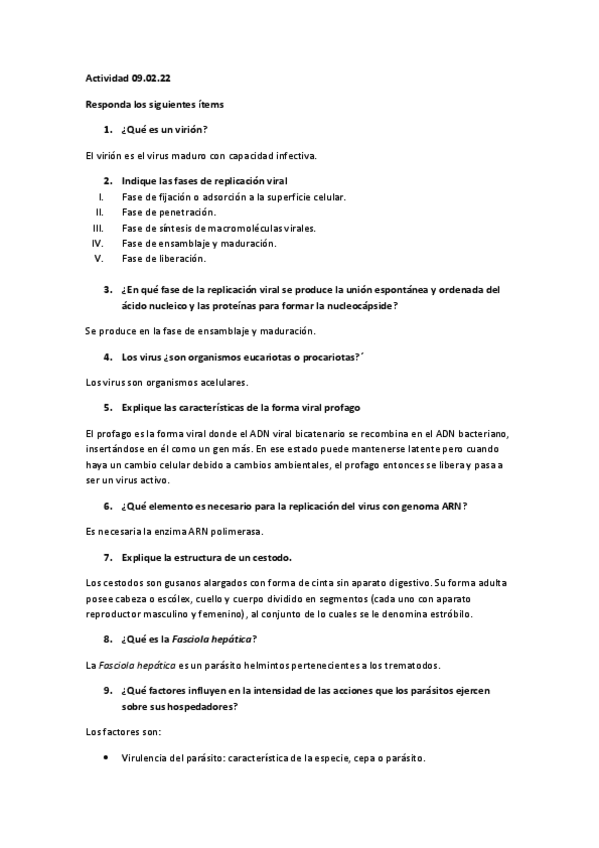 Actividad 09.02.22

Responda los siguientes ítems

1. ¿Qué es un virión?

El virión es el virus maduro con capacidad infectiva.

2. Indique las fases de replicación viral

I. Fase de fijación o adsorción a la superficie celular.
II. Fase de penetración.
III. Fase de síntesis de macromoléculas virales.
IV. Fase de ensamblaje y maduración.
V. Fase de liberación.

3. ¿En qué fase de la replicación viral se produce la unión espontánea y ordenada del ácido nucleico y las proteínas para formar la nucleocápside?

Se produce en la fase de ensamblaje y maduración.

4. Los virus ¿son organismos eucariotas o procariotas?´

Los virus son organismos acelulares.

5. Explique las características de la forma viral profago

El profago es la forma viral donde el ADN viral bicatenario se recombina en el ADN bacteriano, insertándose en él como un gen más. En ese estado puede mantenerse latente pero cuando haya un cambio celular debido a cambios ambientales, el profago entonces se libera y pasa a ser un virus activo.

6. ¿Qué elemento es necesario para la replicación del virus con genoma ARN?

Es necesaria la enzima ARN polimerasa.

7. Explique la estructura de un cestodo.

Los cestodos son gusanos alargados con forma de cinta sin aparato digestivo. Su forma adulta posee cabeza o escólex, cuello y cuerpo dividido en segmentos (cada uno con aparato reproductor masculino y femenino), al conjunto de lo cuales se le denomina estróbilo.

8. ¿Qué es la Fasciola hepática?

La Fasciola hepática es un parásito helmintos pertenecientes a los trematodos.

9. ¿Qué factores influyen en la intensidad de las acciones que los parásitos ejercen sobre sus hospedadores?

Los factores son:

• Virulencia del parásito: característica de la especie, cepa o parásito.